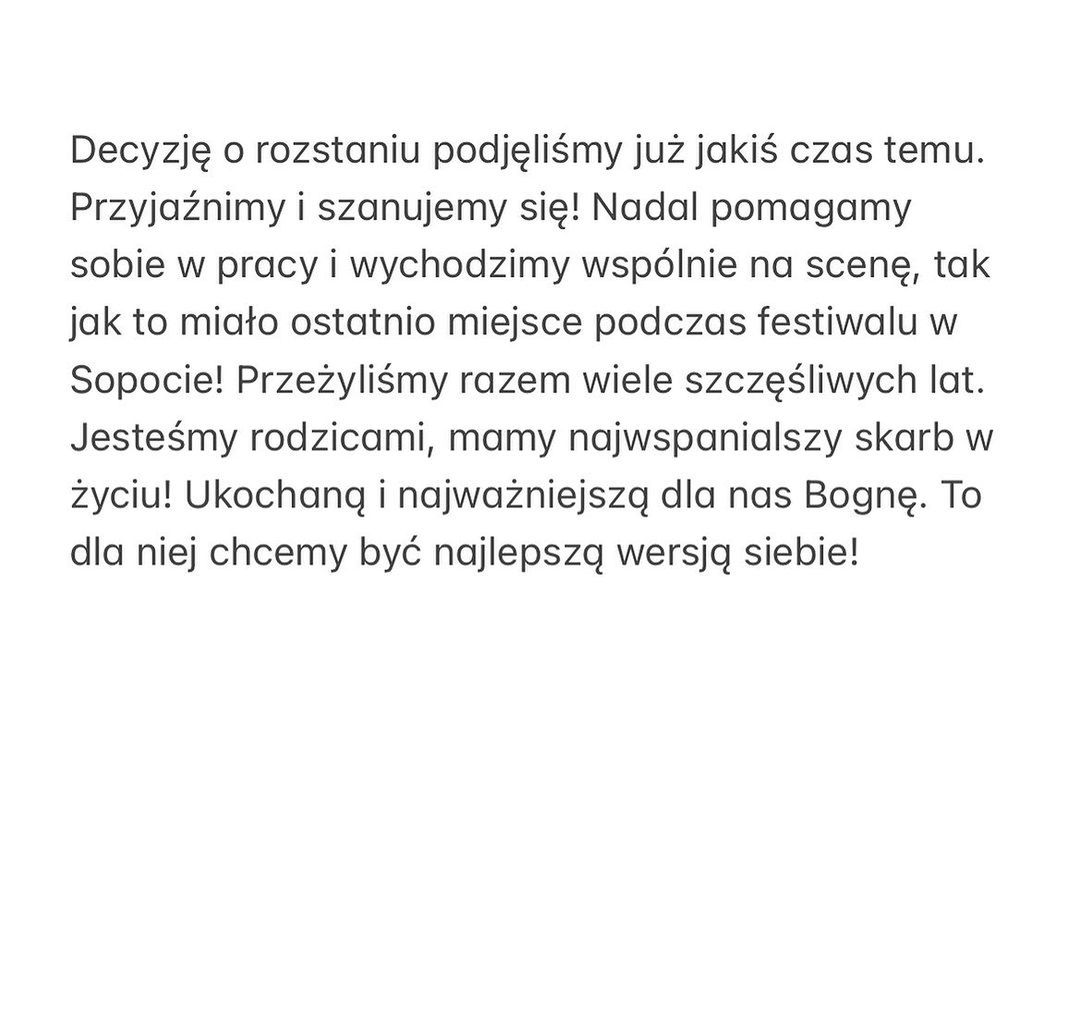 Decyzję o rozstaniu podjęliśmy już jakiś czas temu. Przyjaźnimy i szanujemy się! Nadal pomagamy sobie w pracy i wychodzimy wspólnie na scenę, tak jak to miało ostatnio miejsce podczas festiwalu w Sopocie! Przeżyliśmy razem wiele szczęśliwych lat. Jesteśmy rodzicami, mamy najwspanialszy skarb w życiu! Ukochaną i najważniejszą dla nas Bognę. To dla niej chcemy być najlepszą wersją siebie!